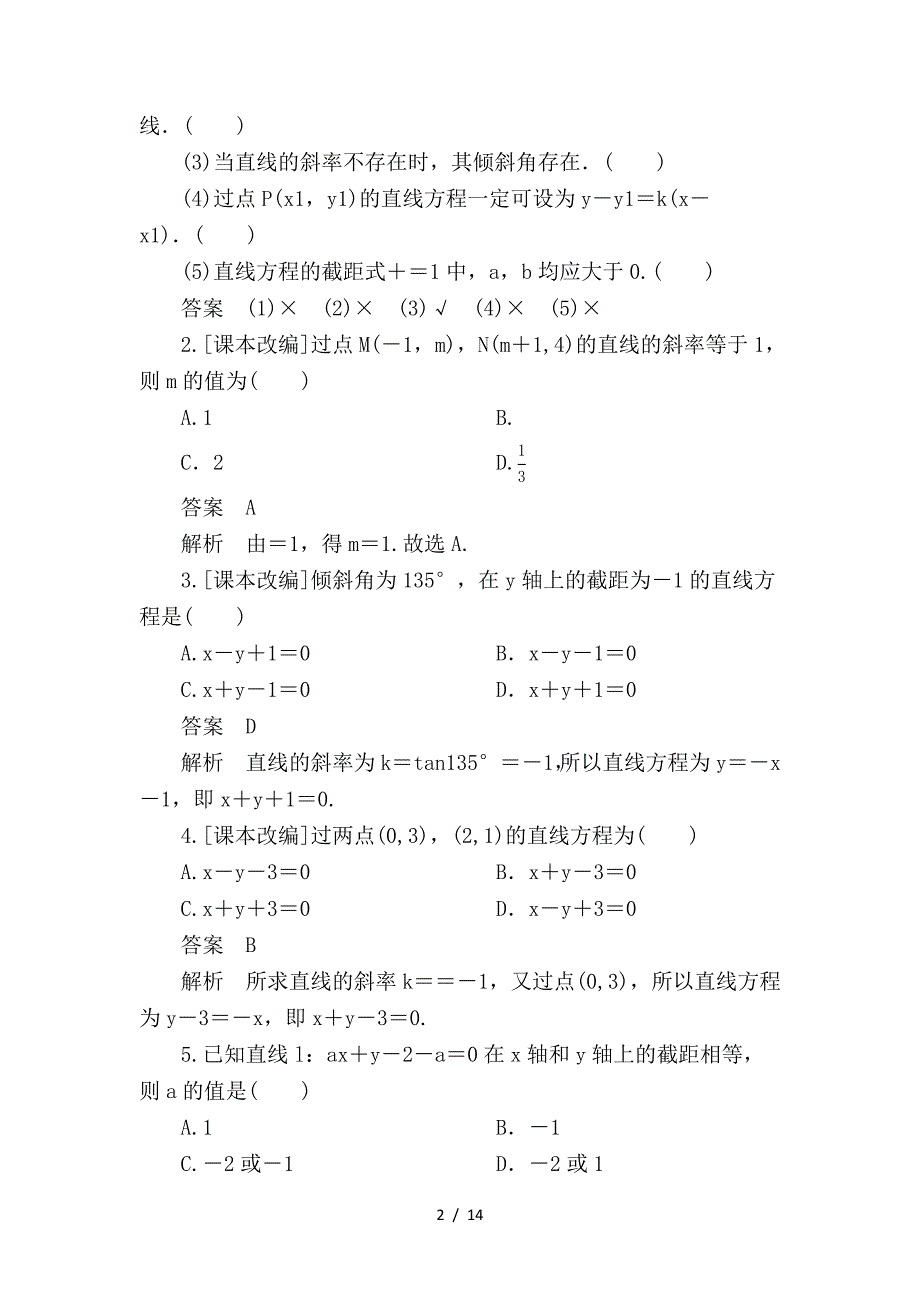 线．(　　)

(3)当直线的斜率不存在时，其倾斜角存在．(　　)

(4)过点 P(x1，y1)的直线方程一定可设为 y－y1＝k(x－x1)．(　　)

(5)直线方程的截距式＋＝1 中，a，b 均应大于 0.(　　)

答案　(1)×　(2)×　(3)√　(4)×　(5)×

2.[课本改编]过点 M(－1，m)，N(m＋1,4)的直线的斜率等于 1，则 m 的值为(　　)

A.1　　B.

C．2　　D.$\frac{1}{3}$

答案　A

解析　由＝1，得 m＝1.故选 A.

3.[课本改编]倾斜角为 135°，在 y 轴上的截距为－1 的直线方程是(　　)

A.x－y＋1＝0　　B．x－y－1＝0

C.x＋y－1＝0　　D．x＋y＋1＝0

答案　D

解析　直线的斜率为 k＝tan135°＝－1,所以直线方程为 y＝－x－1，即 x＋y＋1＝0.

4.[课本改编]过两点(0,3)，(2,1)的直线方程为(　　)

A.x－y－3＝0　　B．x＋y－3＝0

C.x＋y＋3＝0　　D．x－y＋3＝0

答案　B

解析　所求直线的斜率 k＝＝－1，又过点(0,3)，所以直线方程为 y－3＝－x，即 x＋y－3＝0.

5.已知直线 l：ax＋y－2－a＝0 在 x 轴和 y 轴上的截距相等，则 a 的值是(　　)

A.1　　B．－1

C.－2 或－1　　D．－2 或 1

2 / 14